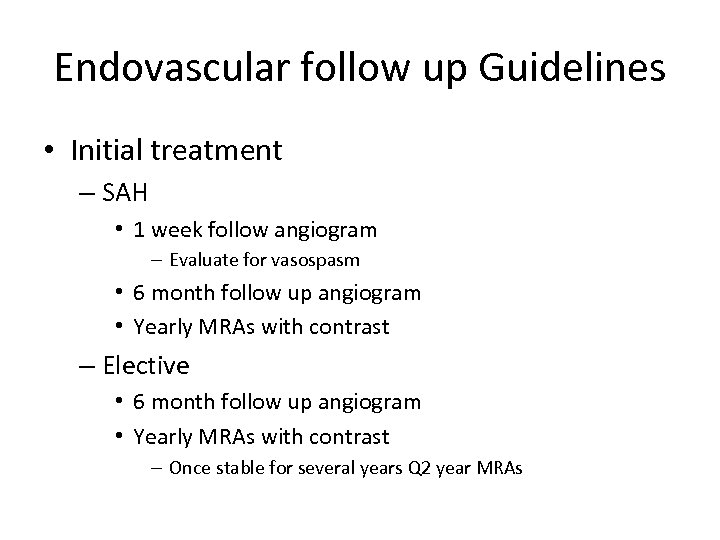 Endovascular follow up Guidelines

• Initial treatment
– SAH
• 1 week follow angiogram
– Evaluate for vasospasm
• 6 month follow up angiogram
• Yearly MRAs with contrast
– Elective
• 6 month follow up angiogram
• Yearly MRAs with contrast
– Once stable for several years Q2 year MRAs